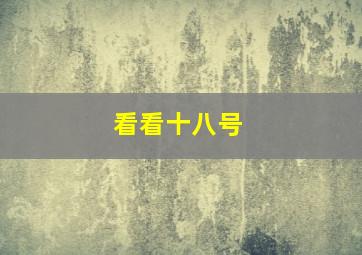 看看十八号